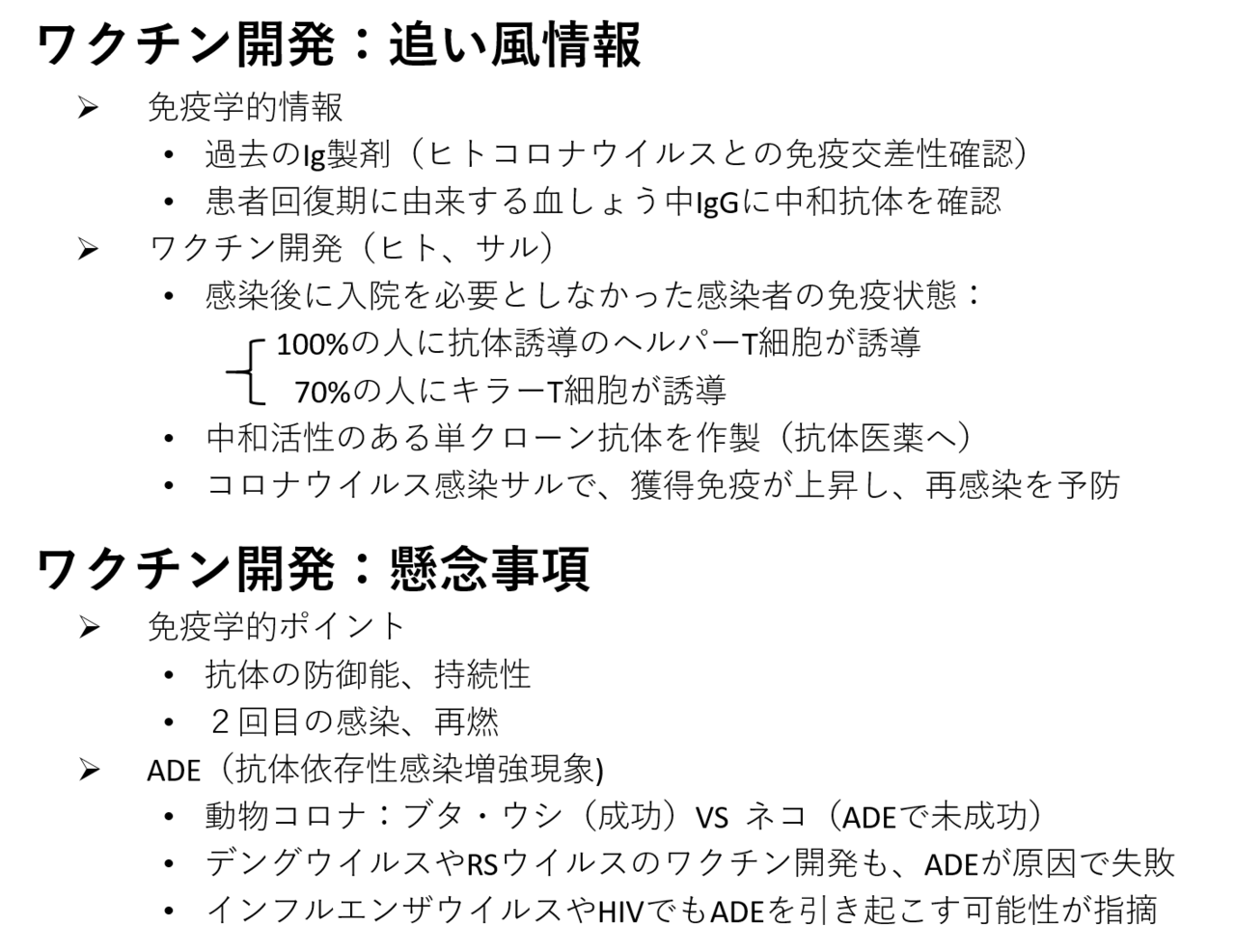 ワクチン開発：追い風情報

➢ 免疫学的情報
• 過去のIg製剤（ヒトコロナウイルスとの免疫交差性確認）
• 患者回復期に由来する血しょう中IgGに中和抗体を確認

➢ ワクチン開発（ヒト、サル）
• 感染後に入院を必要としなかった感染者の免疫状態：
100%の人に抗体誘導のヘルパーT細胞が誘導
70%の人にキラーT細胞が誘導
• 中和活性のある単クローン抗体を作製（抗体医薬へ）
• コロナウイルス感染サルで、獲得免疫が上昇し、再感染を予防

ワクチン開発：懸念事項

➢ 免疫学的ポイント
• 抗体の防御能、持続性
• ２回目の感染、再燃

➢ ADE（抗体依存性感染増強現象)
• 動物コロナ：ブタ・ウシ（成功）VS ネコ（ADEで未成功）
• デングウイルスやRSウイルスのワクチン開発も、ADEが原因で失敗
• インフルエンザウイルスやHIVでもADEを引き起こす可能性が指摘